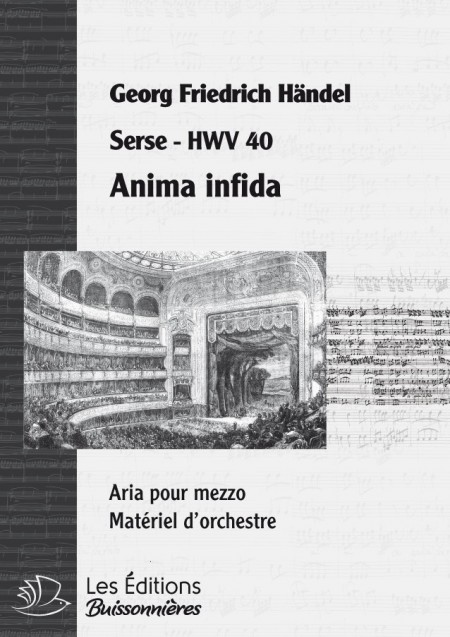 Georg Friedrich Händel

Serse - HWV 40

Anima infida

Aria pour mezzo
Matériel d'orchestre

Les Éditions
Buissonnières